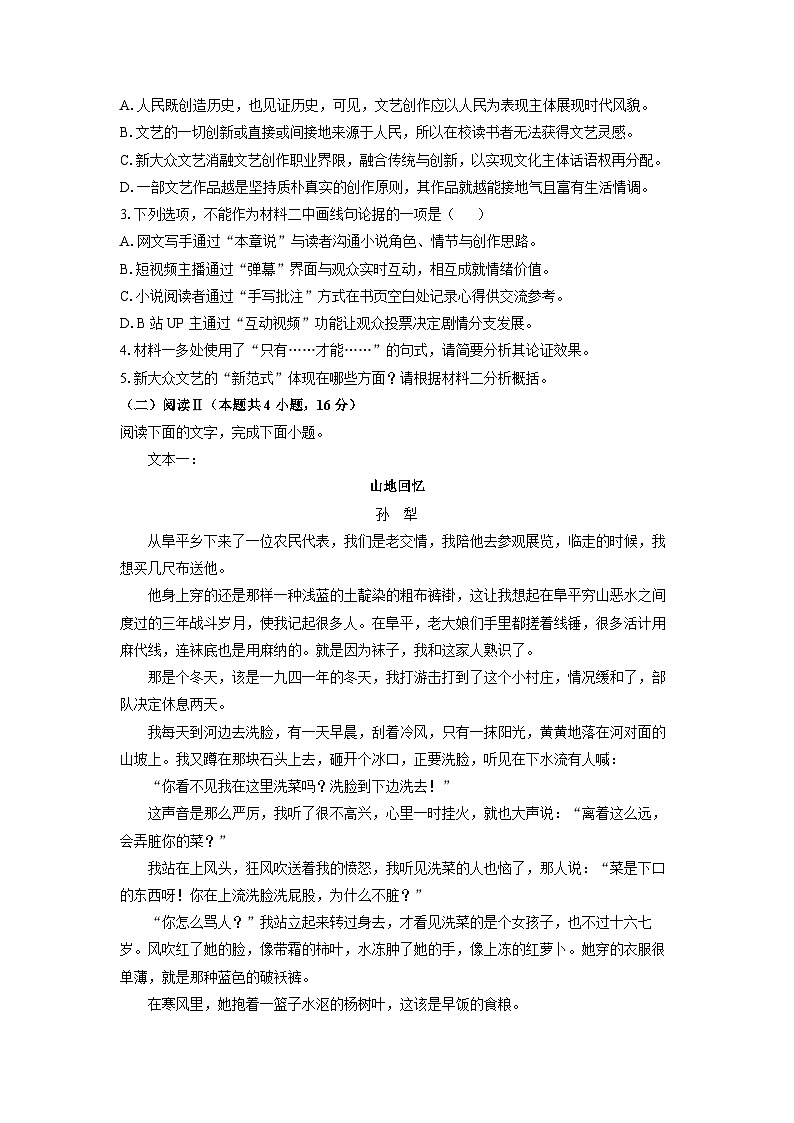 A. 人民既创造历史，也见证历史，可见，文艺创作应以人民为表现主体展现时代风貌。
B. 文艺的一切创新或直接或间接地来源于人民，所以在校读书者无法获得文艺灵感。
C. 新大众文艺消融文艺创作职业界限，融合传统与创新，以实现文化主体话语权再分配。
D. 一部文艺作品越是坚持质朴真实的创作原则，其作品就越能接地气且富有生活情调。
3. 下列选项，不能作为材料二中画线句论据的一项是（　　）
A. 网文写手通过“本章说”与读者沟通小说角色、情节与创作思路。
B. 短视频主播通过“弹幕”界面与观众实时互动，相互成就情绪价值。
C. 小说阅读者通过“手写批注”方式在书页空白处记录心得供交流参考。
D. B 站 UP 主通过“互动视频”功能让观众投票决定剧情分支发展。
4. 材料一多处使用了“只有……才能……”的句式，请简要分析其论证效果。
5. 新大众文艺的“新范式”体现在哪些方面？请根据材料二分析概括。
（二）阅读Ⅱ（本题共 4 小题，16 分）
阅读下面的文字，完成下面小题。
文本一：
山地回忆
孙　犁
从阜平乡下来了一位农民代表，我们是老交情，我陪他去参观展览，临走的时候，我想买几尺布送他。
他身上穿的还是那样一种浅蓝的土靛染的粗布裤褂，这让我想起在阜平穷山恶水之间度过的三年战斗岁月，使我记起很多人。在阜平，老大娘们手里都搓着线锤，很多活计用麻代线，连袜底也是用麻纳的。就是因为袜子，我和这家人熟识了。
那是个冬天，该是一九四一年的冬天，我打游击打到了这个小村庄，情况缓和了，部队决定休息两天。
我每天到河边去洗脸，有一天早晨，刮着冷风，只有一抹阳光，黄黄地落在河对面的山坡上。我又蹲在那块石头上去，砸开个冰口，正要洗脸，听见在下水流有人喊：
“你看不见我在这里洗菜吗？洗脸到下边洗去！”
这声音是那么严厉，我听了很不高兴，心里一时挂火，就也大声说：“离着这么远，会弄脏你的菜？”
我站在上风头，狂风吹送着我的愤怒，我听见洗菜的人也恼了，那人说：“菜是下口的东西呀！你在上流洗脸洗屁股，为什么不脏？”
“你怎么骂人？”我站立起来转过身去，才看见洗菜的是个女孩子，也不过十六七岁。风吹红了她的脸，像带霜的柿叶，水冻肿了她的手，像上冻的红萝卜。她穿的衣服很单薄，就是那种蓝色的破袄裤。
在寒风里，她抱着一篮子水沤的杨树叶，这该是早饭的食粮。